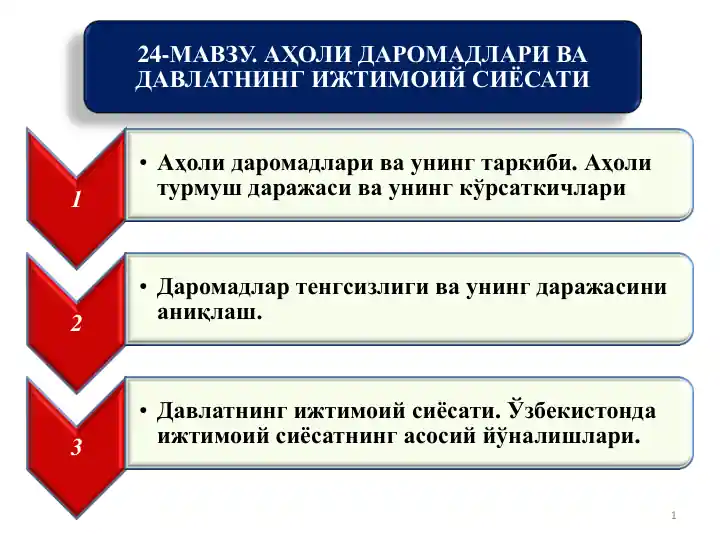 24-МАВЗУ. АҲОЛИ ДАРОМАДЛАРИ ВА ДАВЛАТНИНГ ИЖТИМОИЙ СИЁСАТИ

1

• Аҳоли даромадлари ва унинг таркиби. Аҳоли турмуш даражаси ва унинг кўрсаткичлари

2

• Даромадлар тенгсизлиги ва унинг даражасини аниқлаш.

3

• Давлатнинг ижтимоий сиёсати. Ўзбекистонда ижтимоий сиёсатнинг асосий йўналишлари.

1